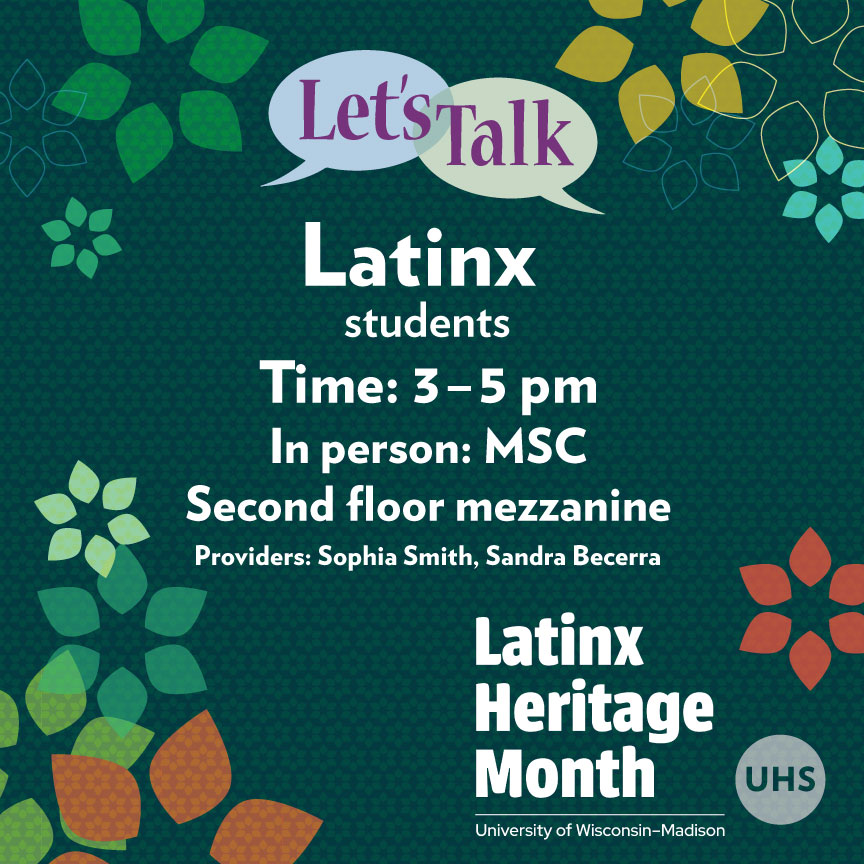 Let's Talk

Latinx
students
Time: 3 – 5 pm
In person: MSC
Second floor mezzanine
Providers: Sophia Smith, Sandra Becerra

Latinx
Heritage
Month
University of Wisconsin–Madison

UHS